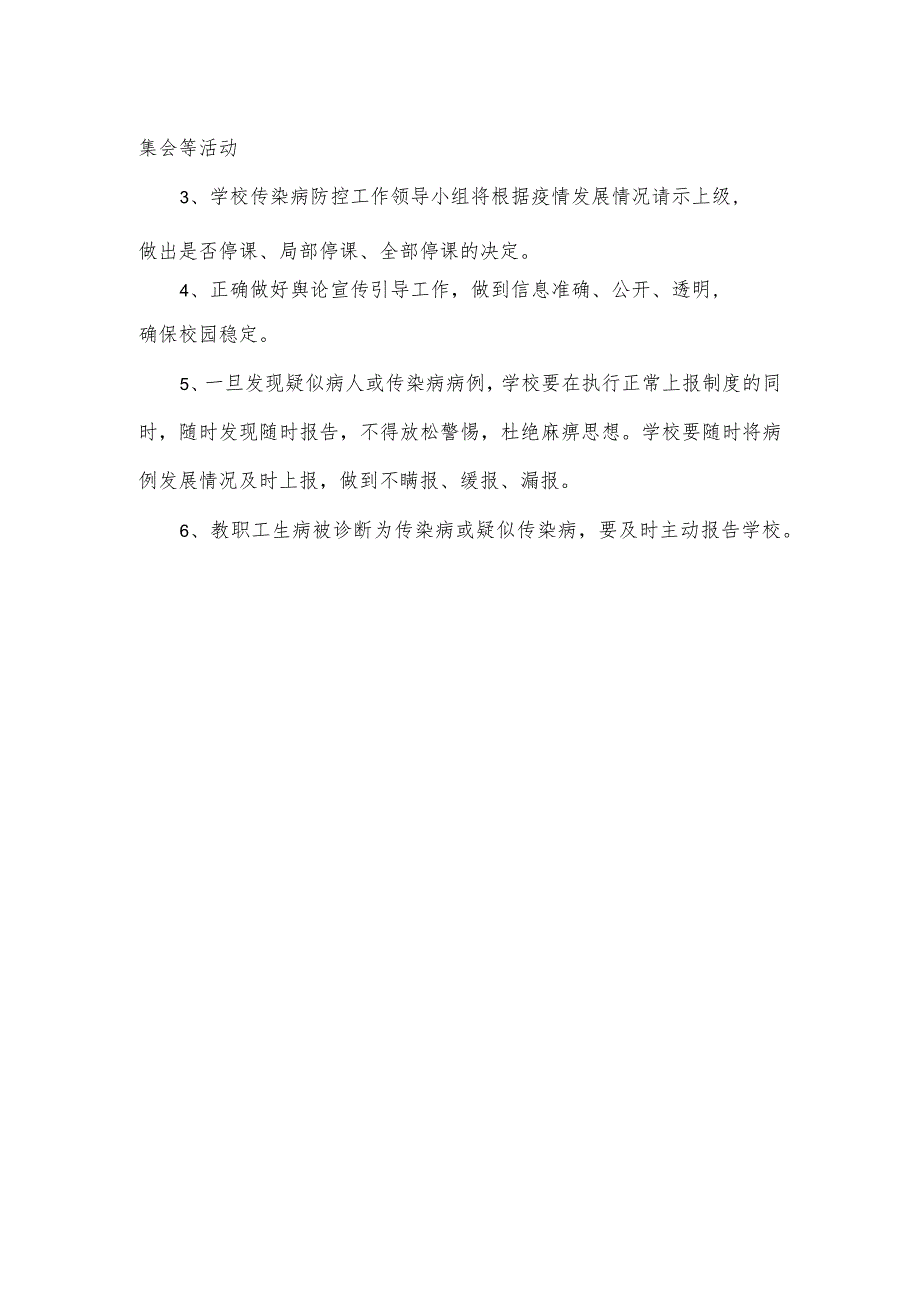 集会等活动

3、学校传染病防控工作领导小组将根据疫情发展情况请示上级，做出是否停课、局部停课、全部停课的决定。

4、正确做好舆论宣传引导工作，做到信息准确、公开、透明，确保校园稳定。

5、一旦发现疑似病人或传染病病例，学校要在执行正常上报制度的同时，随时发现随时报告，不得放松警惕，杜绝麻痹思想。学校要随时将病例发展情况及时上报，做到不瞒报、缓报、漏报。

6、教职工生病被诊断为传染病或疑似传染病，要及时主动报告学校。